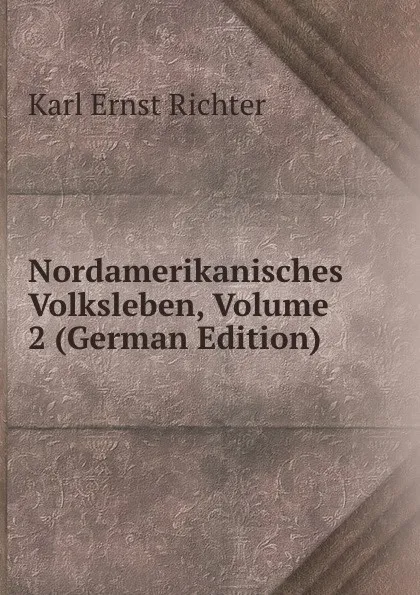 Karl Ernst Richter

Nordamerikanisches Volksleben, Volume 2 (German Edition)